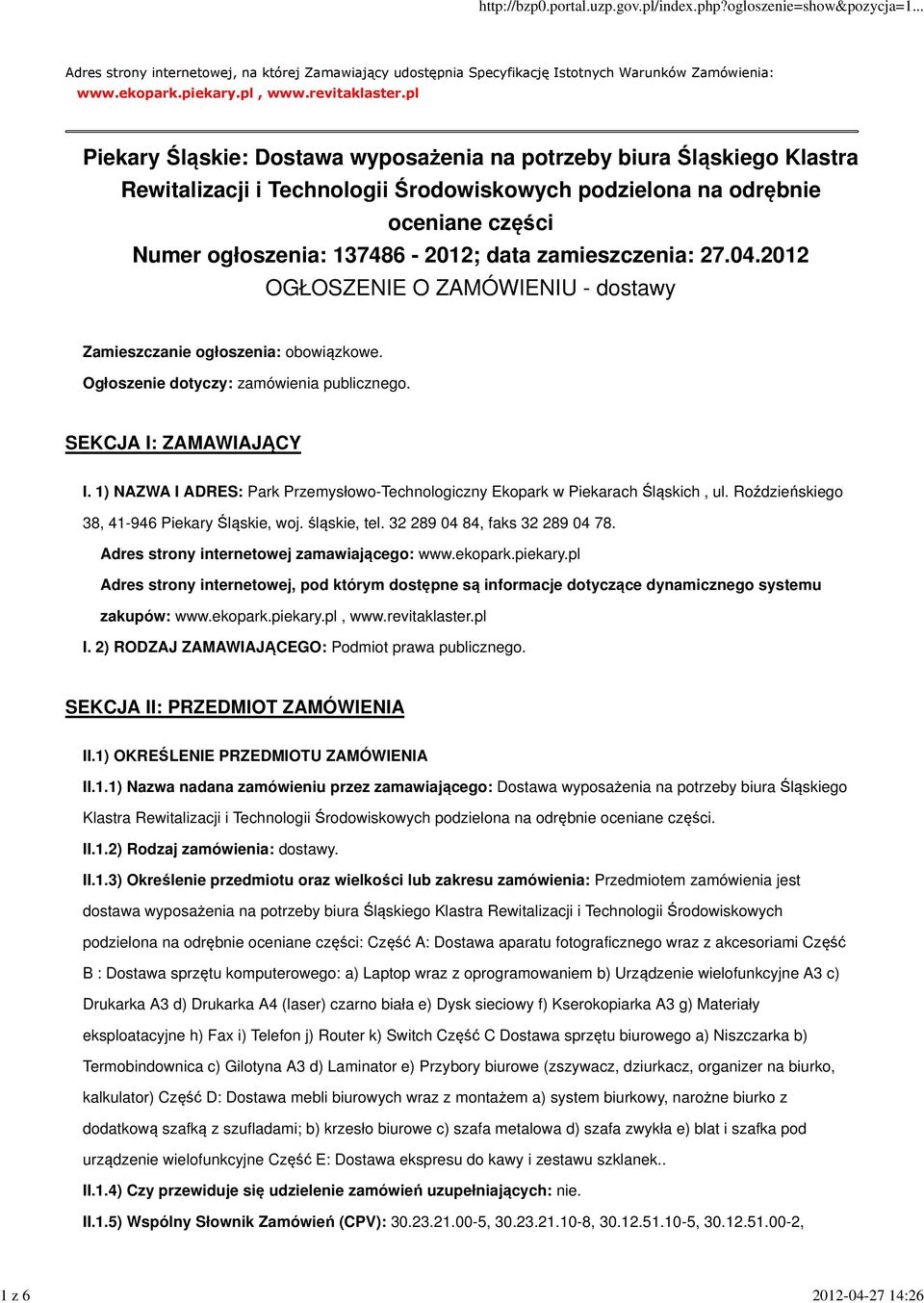 http://bzp0.portal.uzp.gov.pl/index.php?ogloszenie=show&pozycja=1...

Adres strony internetowej, na której Zamawiający udostępnia Specyfikację Istotnych Warunków Zamówienia: www.ekopark.piekary.pl , www.revitaklaster.pl

Piekary Śląskie: Dostawa wyposażenia na potrzeby biura Śląskiego Klastra Rewitalizacji i Technologii Środowiskowych podzielona na odrębnie oceniane części
Numer ogłoszenia: 137486 - 2012; data zamieszczenia: 27.04.2012
OGŁOSZENIE O ZAMÓWIENIU - dostawy

Zamieszczanie ogłoszenia: obowiązkowe.

Ogłoszenie dotyczy: zamówienia publicznego.

SEKCJA I: ZAMAWIAJĄCY

I. 1) NAZWA I ADRES: Park Przemysłowo-Technologiczny Ekopark w Piekarach Śląskich , ul. Roździeńskiego 38, 41-946 Piekary Śląskie, woj. śląskie, tel. 32 289 04 84, faks 32 289 04 78.

Adres strony internetowej zamawiającego: www.ekopark.piekary.pl

Adres strony internetowej, pod którym dostępne są informacje dotyczące dynamicznego systemu zakupów: www.ekopark.piekary.pl , www.revitaklaster.pl

I. 2) RODZAJ ZAMAWIAJĄCEGO: Podmiot prawa publicznego.

SEKCJA II: PRZEDMIOT ZAMÓWIENIA

II.1) OKREŚLENIE PRZEDMIOTU ZAMÓWIENIA

II.1.1) Nazwa nadana zamówieniu przez zamawiającego: Dostawa wyposażenia na potrzeby biura Śląskiego Klastra Rewitalizacji i Technologii Środowiskowych podzielona na odrębnie oceniane części.

II.1.2) Rodzaj zamówienia: dostawy.

II.1.3) Określenie przedmiotu oraz wielkości lub zakresu zamówienia: Przedmiotem zamówienia jest dostawa wyposażenia na potrzeby biura Śląskiego Klastra Rewitalizacji i Technologii Środowiskowych podzielona na odrębnie oceniane części: Część A: Dostawa aparatu fotograficznego wraz z akcesoriami Część B : Dostawa sprzętu komputerowego: a) Laptop wraz z oprogramowaniem b) Urządzenie wielofunkcyjne A3 c) Drukarka A3 d) Drukarka A4 (laser) czarno biała e) Dysk sieciowy f) Kserokopiarka A3 g) Materiały eksploatacyjne h) Fax i) Telefon j) Router k) Switch Część C Dostawa sprzętu biurowego a) Niszczarka b) Termobindownica c) Gilotyna A3 d) Laminator e) Przybory biurowe (zszywacz, dziurkacz, organizer na biurko, kalkulator) Część D: Dostawa mebli biurowych wraz z montażem a) system biurkowy, narożne biurko z dodatkową szafką z szufladami; b) krzesło biurowe c) szafa metalowa d) szafa zwykła e) blat i szafka pod urządzenie wielofunkcyjne Część E: Dostawa ekspresu do kawy i zestawu szklanek..

II.1.4) Czy przewiduje się udzielenie zamówień uzupełniających: nie.

II.1.5) Wspólny Słownik Zamówień (CPV): 30.23.21.00-5, 30.23.21.10-8, 30.12.51.10-5, 30.12.51.00-2,

1 z 6

2012-04-27 14:26